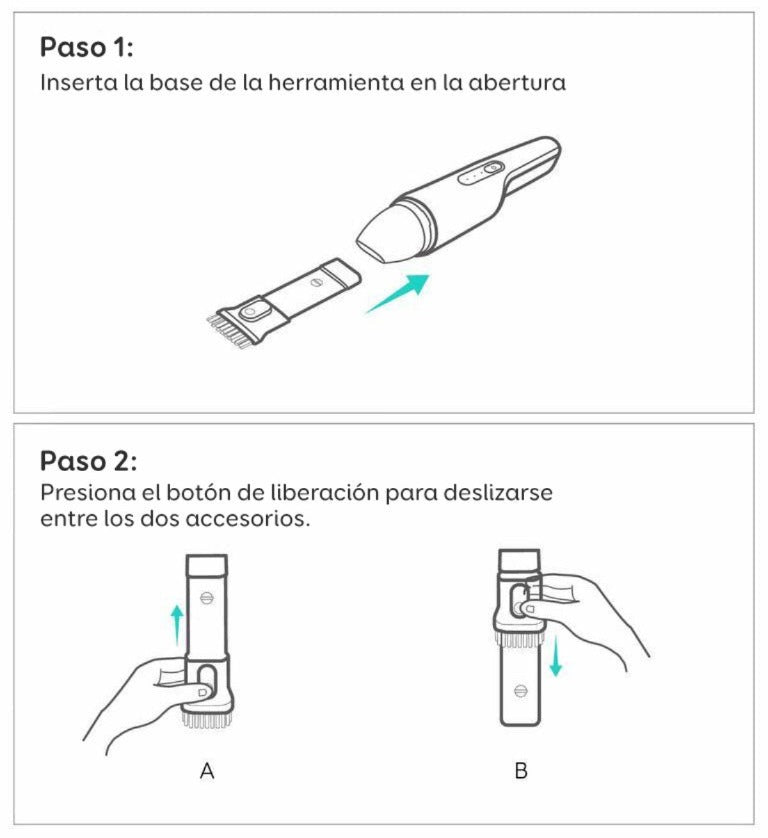 Paso 1:
Inserta la base de la herramienta en la abertura

Paso 2:
Presiona el botón de liberación para deslizarse entre los dos accesorios.

A

B